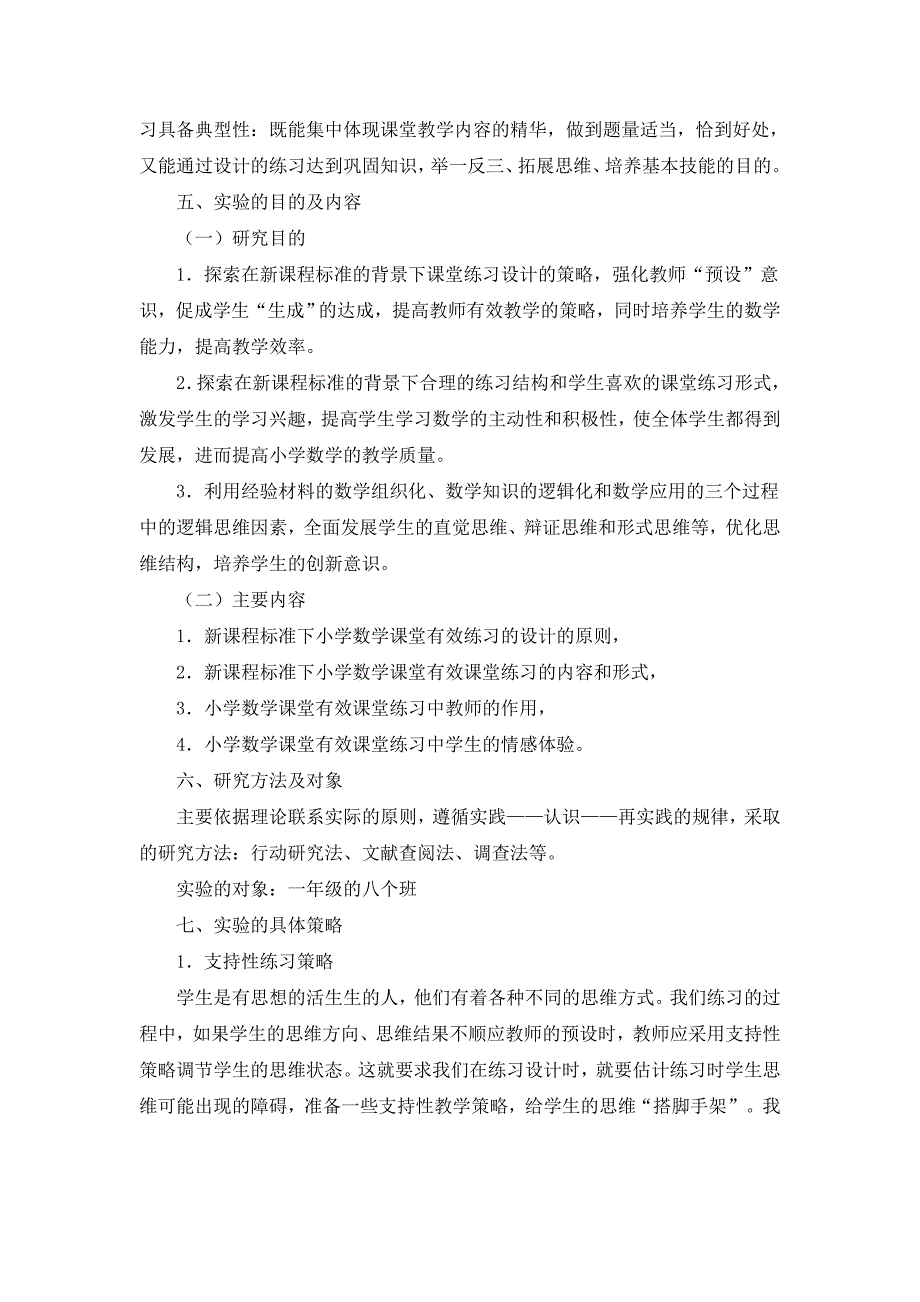 习具备典型性：既能集中体现课堂教学内容的精华，做到题量适当，恰到好处，又能通过设计的练习达到巩固知识，举一反三、拓展思维、培养基本技能的目的。

五、实验的目的及内容

（一）研究目的

1．探索在新课程标准的背景下课堂练习设计的策略，强化教师“预设”意识，促成学生“生成”的达成，提高教师有效教学的策略，同时培养学生的数学能力，提高教学效率。

2.探索在新课程标准的背景下合理的练习结构和学生喜欢的课堂练习形式，激发学生的学习兴趣，提高学生学习数学的主动性和积极性，使全体学生都得到发展，进而提高小学数学的教学质量。

3．利用经验材料的数学组织化、数学知识的逻辑化和数学应用的三个过程中的逻辑思维因素，全面发展学生的直觉思维、辩证思维和形式思维等，优化思维结构，培养学生的创新意识。

（二）主要内容

1．新课程标准下小学数学课堂有效练习的设计的原则，

2．新课程标准下小学数学课堂有效课堂练习的内容和形式，

3．小学数学课堂有效课堂练习中教师的作用，

4．小学数学课堂有效课堂练习中学生的情感体验。

六、研究方法及对象

主要依据理论联系实际的原则，遵循实践——认识——再实践的规律，采取的研究方法：行动研究法、文献查阅法、调查法等。

实验的对象：一年级的八个班

七、实验的具体策略

1．支持性练习策略

学生是有思想的活生生的人，他们有着各种不同的思维方式。我们练习的过程中，如果学生的思维方向、思维结果不顺应教师的预设时，教师应采用支持性策略调节学生的思维状态。这就要求我们在练习设计时，就要估计练习时学生思维可能出现的障碍，准备一些支持性教学策略，给学生的思维“搭脚手架”。我